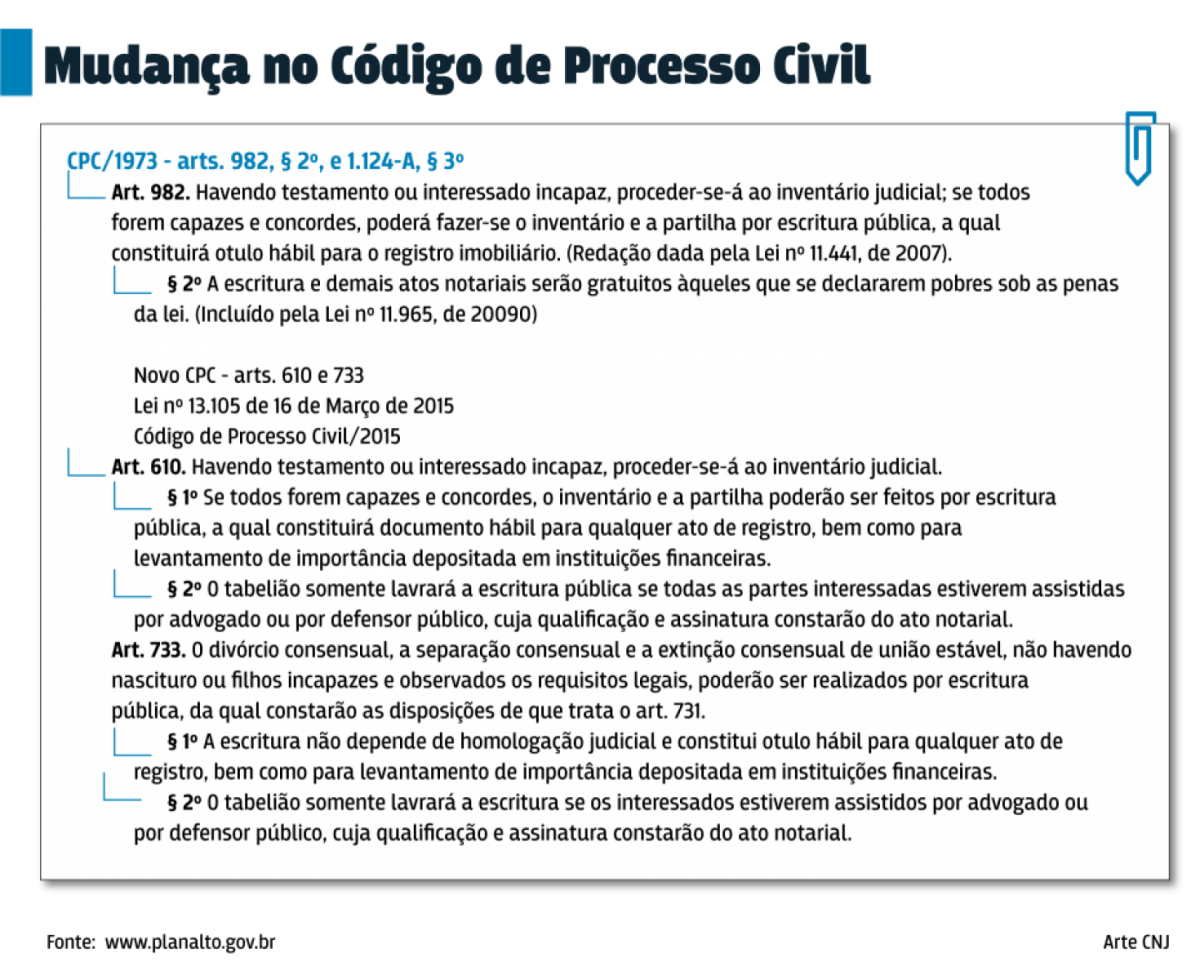 Mudança no Código de Processo Civil

CPC/1973 - arts. 982, § 2º, e 1.124-A, § 3º

Art. 982. Havendo testamento ou interessado incapaz, proceder-se-á ao inventário judicial; se todos forem capazes e concordes, poderá fazer-se o inventário e a partilha por escritura pública, a qual constituirá otulo hábil para o registro imobiliário. (Redação dada pela Lei nº 11.441, de 2007).

§ 2º A escritura e demais atos notariais serão gratuitos àqueles que se declararem pobres sob as penas da lei. (Incluído pela Lei nº 11.965, de 20090)

Novo CPC - arts. 610 e 733
Lei nº 13.105 de 16 de Março de 2015
Código de Processo Civil/2015

Art. 610. Havendo testamento ou interessado incapaz, proceder-se-á ao inventário judicial.

§ 1º Se todos forem capazes e concordes, o inventário e a partilha poderão ser feitos por escritura pública, a qual constituirá documento hábil para qualquer ato de registro, bem como para levantamento de importância depositada em instituições financeiras.

§ 2º O tabelião somente lavrará a escritura pública se todas as partes interessadas estiverem assistidas por advogado ou por defensor público, cuja qualificação e assinatura constarão do ato notarial.

Art. 733. O divórcio consensual, a separação consensual e a extinção consensual de união estável, não havendo nascituro ou filhos incapazes e observados os requisitos legais, poderão ser realizados por escritura pública, da qual constarão as disposições de que trata o art. 731.

§ 1º A escritura não depende de homologação judicial e constitui otulo hábil para qualquer ato de registro, bem como para levantamento de importância depositada em instituições financeiras.

§ 2º O tabelião somente lavrará a escritura se os interessados estiverem assistidos por advogado ou por defensor público, cuja qualificação e assinatura constarão do ato notarial.

Fonte: www.planalto.gov.br

Arte CNJ